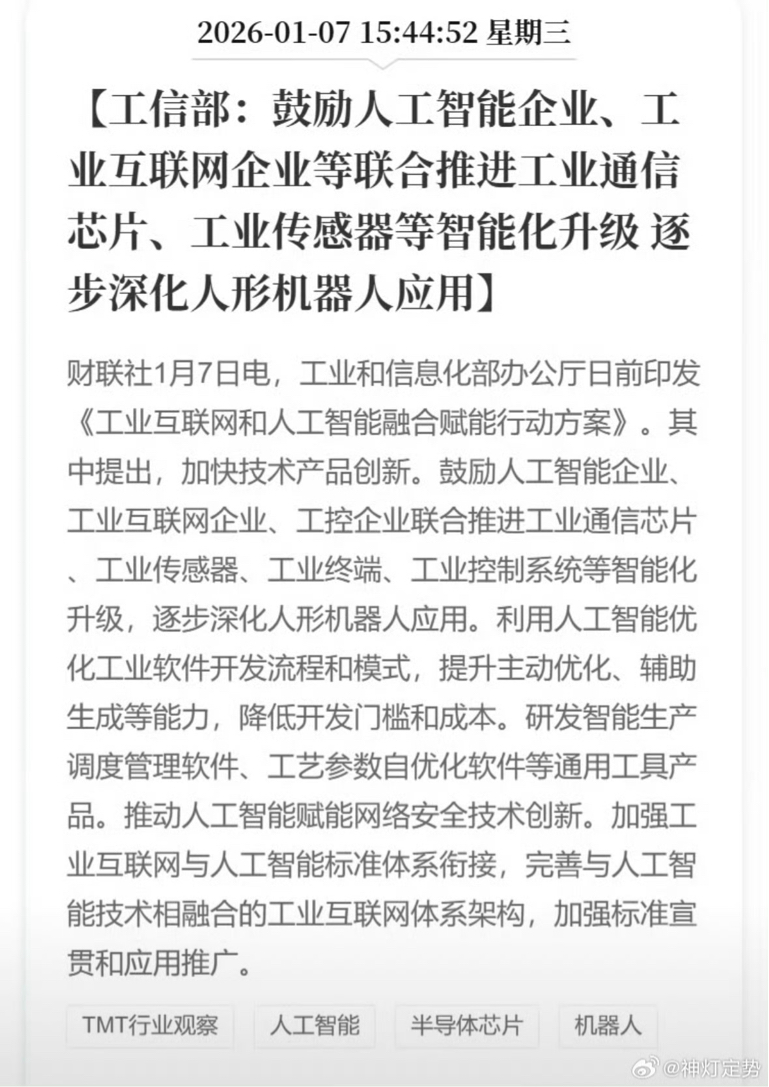 2026-01-07 15:44:52 星期三

【工信部：鼓励人工智能企业、工业互联网企业等联合推进工业通信芯片、工业传感器等智能化升级 逐步深化人形机器人应用】

财联社1月7日电，工业和信息化部办公厅日前印发《工业互联网和人工智能融合赋能行动方案》。其中提出，加快技术产品创新。鼓励人工智能企业、工业互联网企业、工控企业联合推进工业通信芯片、工业传感器、工业终端、工业控制系统等智能化升级，逐步深化人形机器人应用。利用人工智能优化工业软件开发流程和模式，提升主动优化、辅助生成等能力，降低开发门槛和成本。研发智能生产调度管理软件、工艺参数自优化软件等通用工具产品。推动人工智能赋能网络安全技术创新。加强工业互联网与人工智能标准体系衔接，完善与人工智能技术相融合的工业互联网体系架构，加强标准宣贯和应用推广。

TMT行业观察　人工智能　半导体芯片　机器人

@神灯定势